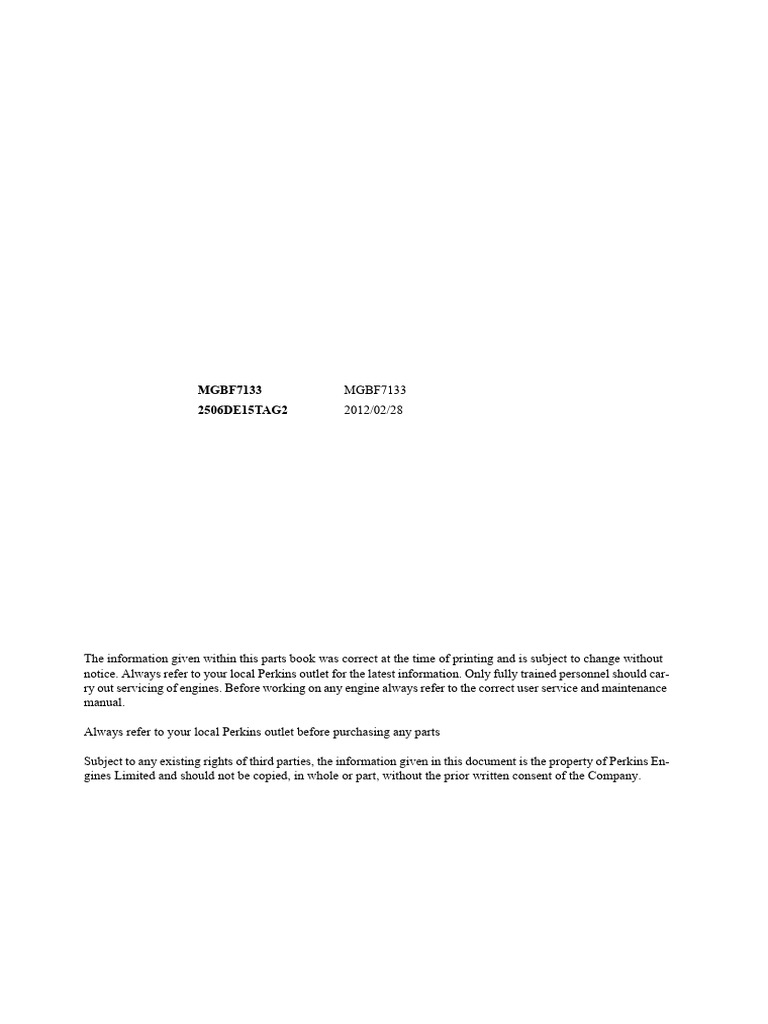 **MGBF7133** MGBF7133
**2506DE15TAG2** 2012/02/28

The information given within this parts book was correct at the time of printing and is subject to change without notice. Always refer to your local Perkins outlet for the latest information. Only fully trained personnel should carry out servicing of engines. Before working on any engine always refer to the correct user service and maintenance manual.

Always refer to your local Perkins outlet before purchasing any parts

Subject to any existing rights of third parties, the information given in this document is the property of Perkins Engines Limited and should not be copied, in whole or part, without the prior written consent of the Company.